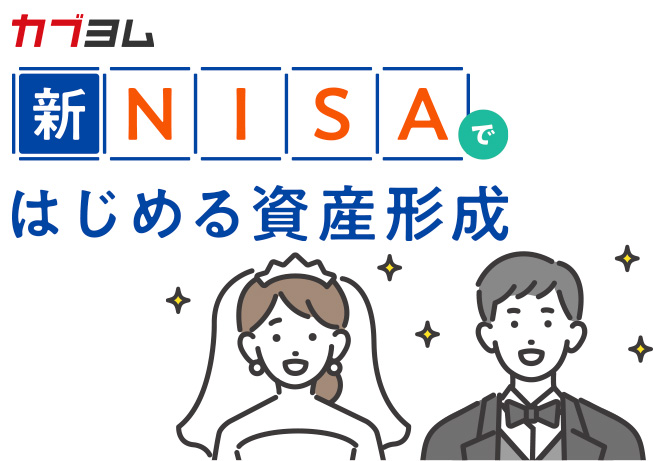 カブヨム

新NISAで

はじめる資産形成